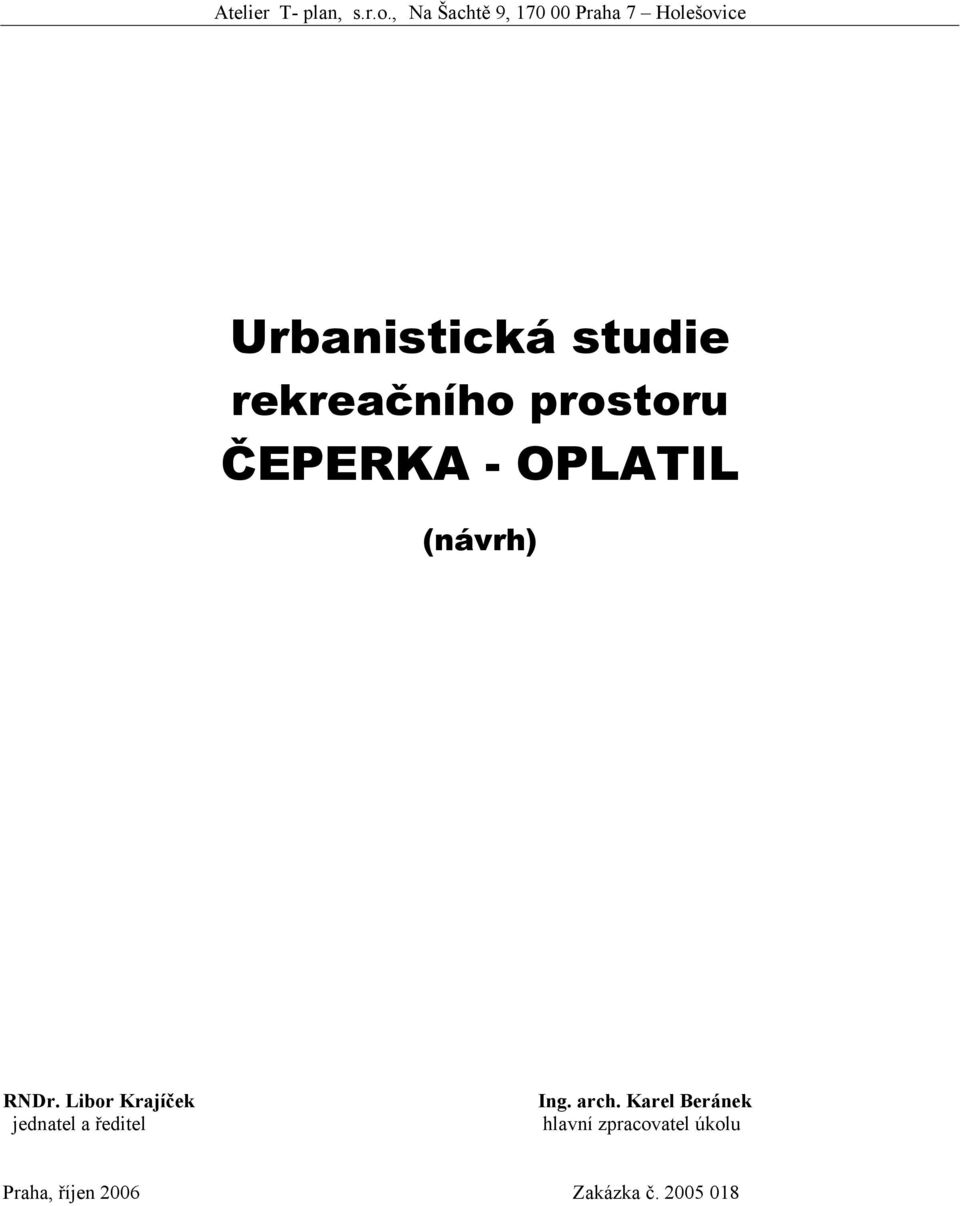 Atelier T- plan, s.r.o., Na Šachtě 9, 170 00 Praha 7 – Holešovice

Urbanistická studie rekreačního prostoru ČEPERKA - OPLATIL

(návrh)

RNDr. Libor Krajíček
jednatel a ředitel

Ing. arch. Karel Beránek
hlavní zpracovatel úkolu

Praha, říjen 2006

Zakázka č. 2005 018